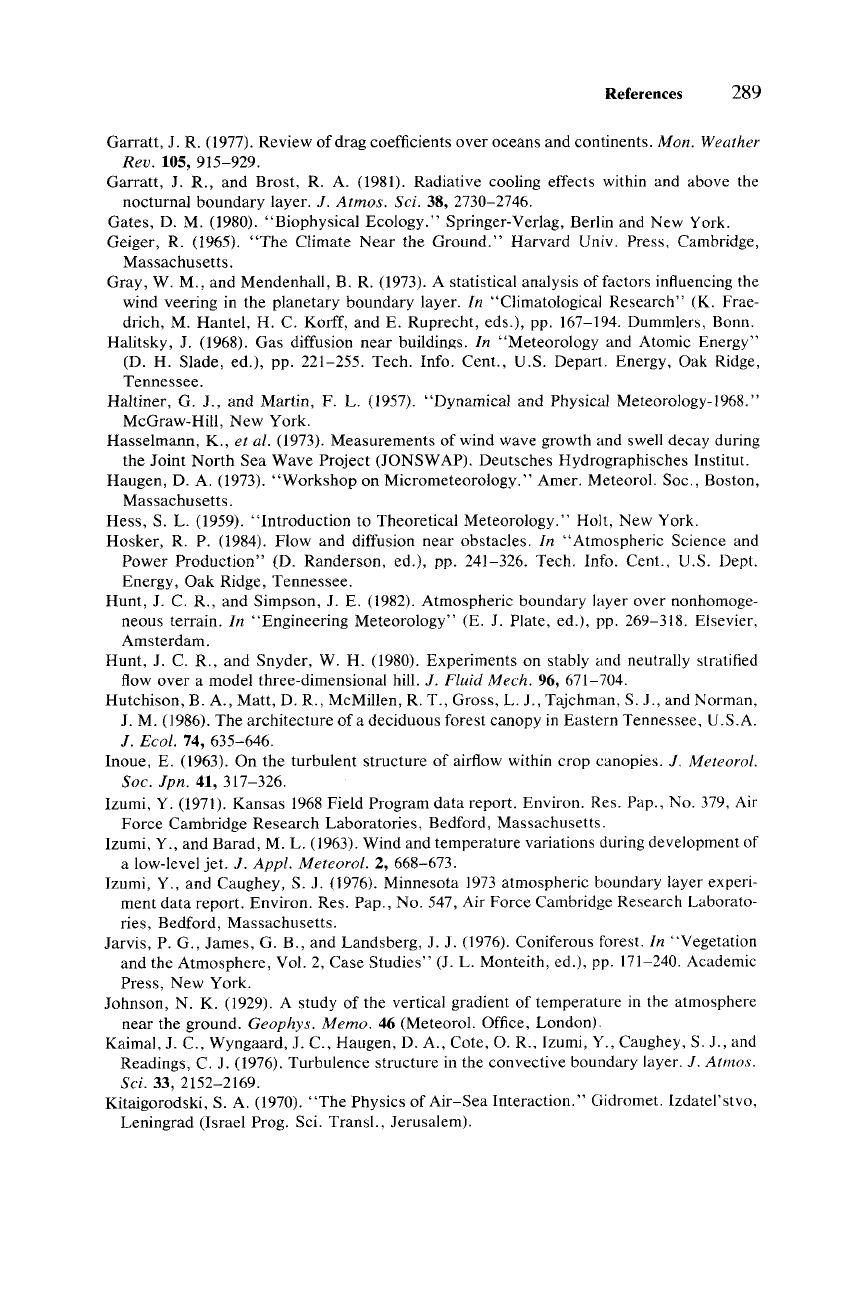 References 289

Garratt, J. R. (1977). Review of drag coefficients over oceans and continents. Mon. Weather Rev. 105, 915–929.

Garratt, J. R., and Brost, R. A. (1981). Radiative cooling effects within and above the nocturnal boundary layer. J. Atmos. Sci. 38, 2730–2746.

Gates, D. M. (1980). "Biophysical Ecology." Springer-Verlag, Berlin and New York.

Geiger, R. (1965). "The Climate Near the Ground." Harvard Univ. Press, Cambridge, Massachusetts.

Gray, W. M., and Mendenhall, B. R. (1973). A statistical analysis of factors influencing the wind veering in the planetary boundary layer. In "Climatological Research" (K. Fraedrich, M. Hantel, H. C. Korff, and E. Ruprecht, eds.), pp. 167–194. Dummlers, Bonn.

Halitsky, J. (1968). Gas diffusion near buildings. In "Meteorology and Atomic Energy" (D. H. Slade, ed.), pp. 221–255. Tech. Info. Cent., U.S. Depart. Energy, Oak Ridge, Tennessee.

Haltiner, G. J., and Martin, F. L. (1957). "Dynamical and Physical Meteorology-1968." McGraw-Hill, New York.

Hasselmann, K., et al. (1973). Measurements of wind wave growth and swell decay during the Joint North Sea Wave Project (JONSWAP). Deutsches Hydrographisches Institut.

Haugen, D. A. (1973). "Workshop on Micrometeorology." Amer. Meteorol. Soc., Boston, Massachusetts.

Hess, S. L. (1959). "Introduction to Theoretical Meteorology." Holt, New York.

Hosker, R. P. (1984). Flow and diffusion near obstacles. In "Atmospheric Science and Power Production" (D. Randerson, ed.), pp. 241–326. Tech. Info. Cent., U.S. Dept. Energy, Oak Ridge, Tennessee.

Hunt, J. C. R., and Simpson, J. E. (1982). Atmospheric boundary layer over nonhomogeneous terrain. In "Engineering Meteorology" (E. J. Plate, ed.), pp. 269–318. Elsevier, Amsterdam.

Hunt, J. C. R., and Snyder, W. H. (1980). Experiments on stably and neutrally stratified flow over a model three-dimensional hill. J. Fluid Mech. 96, 671–704.

Hutchison, B. A., Matt, D. R., McMillen, R. T., Gross, L. J., Tajchman, S. J., and Norman, J. M. (1986). The architecture of a deciduous forest canopy in Eastern Tennessee, U.S.A. J. Ecol. 74, 635–646.

Inoue, E. (1963). On the turbulent structure of airflow within crop canopies. J. Meteorol. Soc. Jpn. 41, 317–326.

Izumi, Y. (1971). Kansas 1968 Field Program data report. Environ. Res. Pap., No. 379, Air Force Cambridge Research Laboratories, Bedford, Massachusetts.

Izumi, Y., and Barad, M. L. (1963). Wind and temperature variations during development of a low-level jet. J. Appl. Meteorol. 2, 668–673.

Izumi, Y., and Caughey, S. J. (1976). Minnesota 1973 atmospheric boundary layer experiment data report. Environ. Res. Pap., No. 547, Air Force Cambridge Research Laboratories, Bedford, Massachusetts.

Jarvis, P. G., James, G. B., and Landsberg, J. J. (1976). Coniferous forest. In "Vegetation and the Atmosphere, Vol. 2, Case Studies" (J. L. Monteith, ed.), pp. 171–240. Academic Press, New York.

Johnson, N. K. (1929). A study of the vertical gradient of temperature in the atmosphere near the ground. Geophys. Memo. 46 (Meteorol. Office, London).

Kaimal, J. C., Wyngaard, J. C., Haugen, D. A., Cote, O. R., Izumi, Y., Caughey, S. J., and Readings, C. J. (1976). Turbulence structure in the convective boundary layer. J. Atmos. Sci. 33, 2152–2169.

Kitaigorodski, S. A. (1970). "The Physics of Air–Sea Interaction." Gidromet. Izdatel'stvo, Leningrad (Israel Prog. Sci. Transl., Jerusalem).